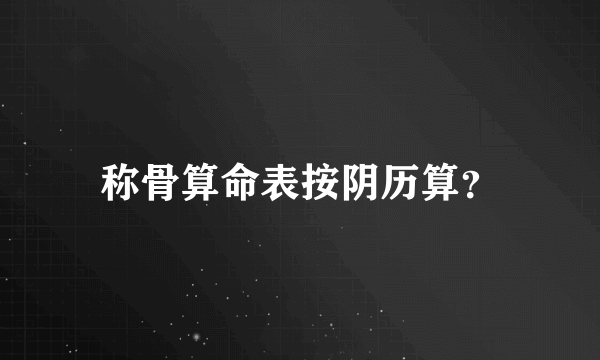 称骨算命表按阴历算?